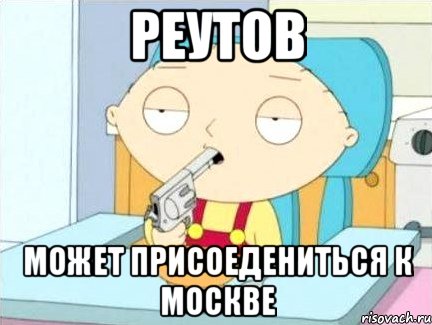 РЕУТОВ

МОЖЕТ ПРИСОЕДЕНИТЬСЯ К МОСКВЕ

risovach.ru